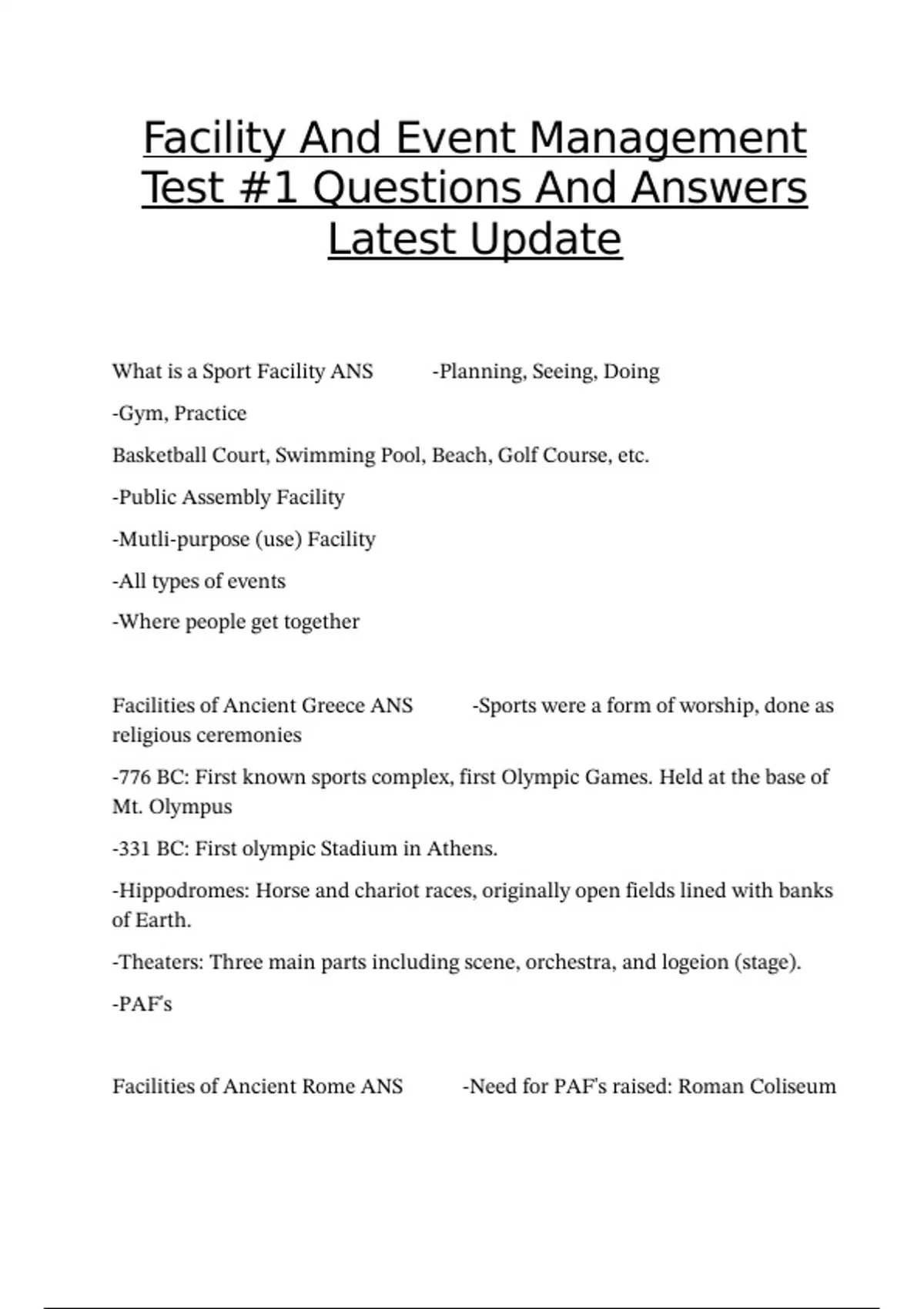 Facility And Event Management Test #1 Questions And Answers Latest Update

What is a Sport Facility ANS -Planning, Seeing, Doing

-Gym, Practice

Basketball Court, Swimming Pool, Beach, Golf Course, etc.

-Public Assembly Facility

-Mutli-purpose (use) Facility

-All types of events

-Where people get together

Facilities of Ancient Greece ANS -Sports were a form of worship, done as religious ceremonies

-776 BC: First known sports complex, first Olympic Games. Held at the base of Mt. Olympus

-331 BC: First olympic Stadium in Athens.

-Hippodromes: Horse and chariot races, originally open fields lined with banks of Earth.

-Theaters: Three main parts including scene, orchestra, and logeion (stage).

-PAF's

Facilities of Ancient Rome ANS -Need for PAF's raised: Roman Coliseum